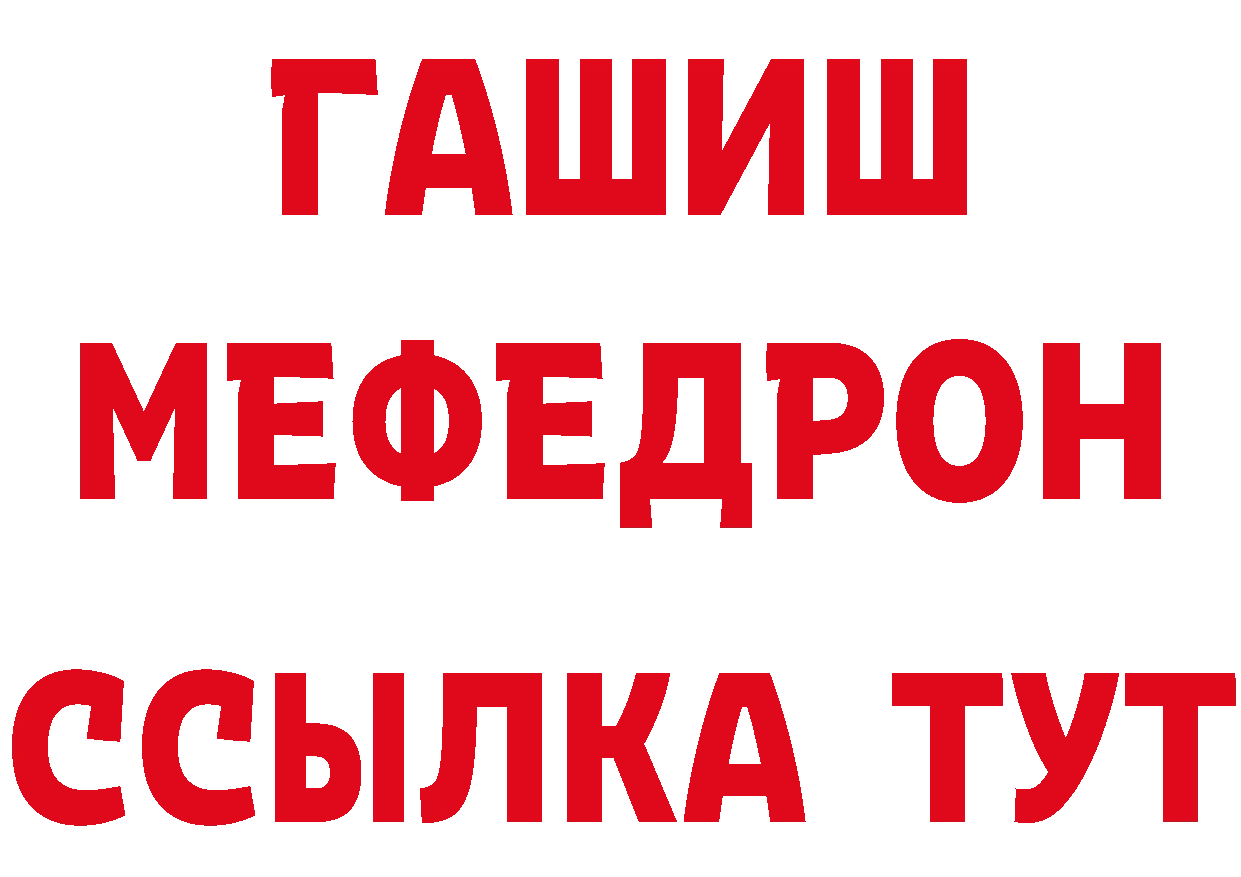 ГАШИШ
МЕФЕДРОН
ССЫЛКА ТУТ